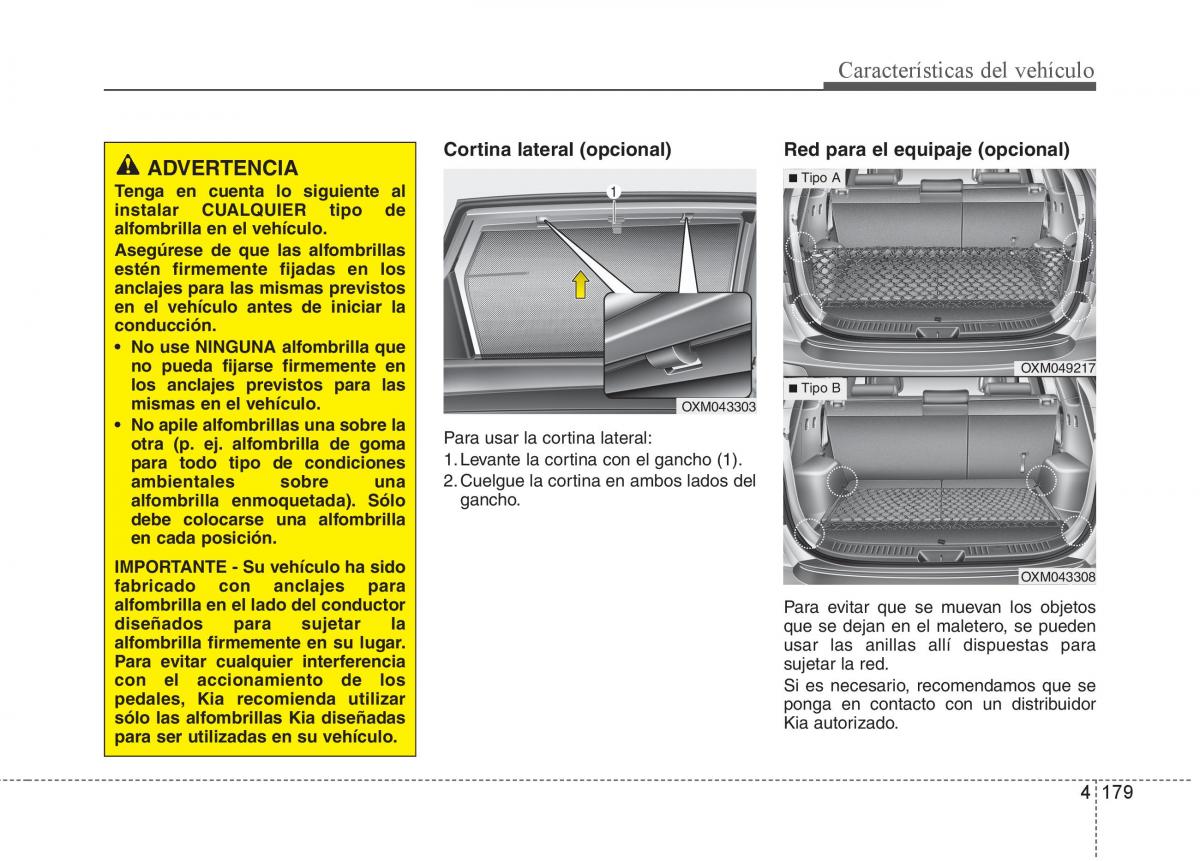 Características del vehículo

ADVERTENCIA

Tenga en cuenta lo siguiente al instalar CUALQUIER tipo de alfombrilla en el vehículo.

Asegúrese de que las alfombrillas estén firmemente fijadas en los anclajes para las mismas previstos en el vehículo antes de iniciar la conducción.

• No use NINGUNA alfombrilla que no pueda fijarse firmemente en los anclajes previstos para las mismas en el vehículo.

• No apile alfombrillas una sobre la otra (p. ej. alfombrilla de goma para todo tipo de condiciones ambientales sobre una alfombrilla enmoquetada). Sólo debe colocarse una alfombrilla en cada posición.

IMPORTANTE - Su vehículo ha sido fabricado con anclajes para alfombrilla en el lado del conductor diseñados para sujetar la alfombrilla firmemente en su lugar. Para evitar cualquier interferencia con el accionamiento de los pedales, Kia recomienda utilizar sólo las alfombrillas Kia diseñadas para ser utilizadas en su vehículo.

Cortina lateral (opcional)

1

OXM043303

Para usar la cortina lateral:
1. Levante la cortina con el gancho (1).
2. Cuelgue la cortina en ambos lados del gancho.

Red para el equipaje (opcional)

■ Tipo A

OXM049217

■ Tipo B

OXM043308

Para evitar que se muevan los objetos que se dejan en el maletero, se pueden usar las anillas allí dispuestas para sujetar la red.

Si es necesario, recomendamos que se ponga en contacto con un distribuidor Kia autorizado.

4 179